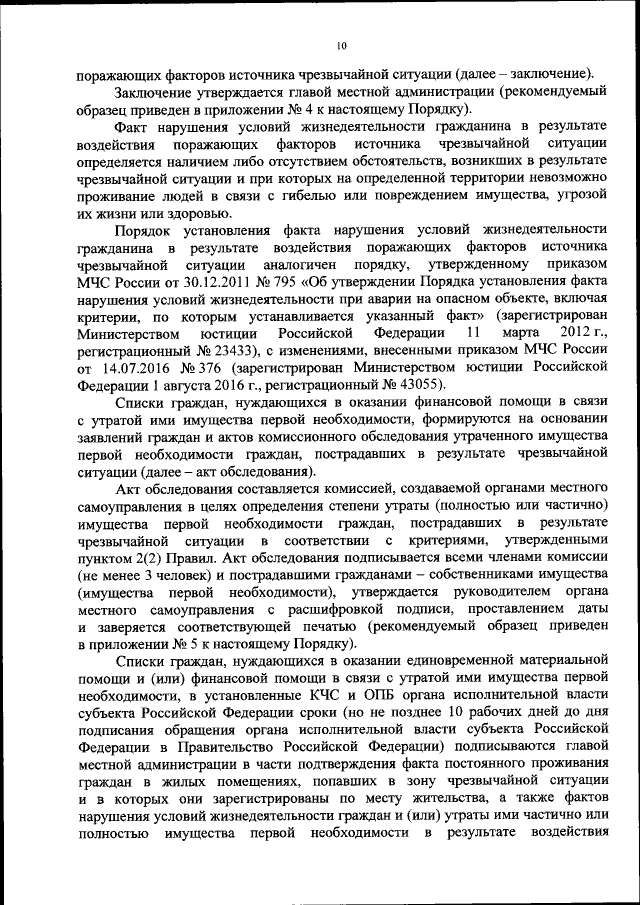 10

поражающих факторов источника чрезвычайной ситуации (далее – заключение).

Заключение утверждается главой местной администрации (рекомендуемый образец приведен в приложении № 4 к настоящему Порядку).

Факт нарушения условий жизнедеятельности гражданина в результате воздействия поражающих факторов источника чрезвычайной ситуации определяется наличием либо отсутствием обстоятельств, возникших в результате чрезвычайной ситуации и при которых на определенной территории невозможно проживание людей в связи с гибелью или повреждением имущества, угрозой их жизни или здоровью.

Порядок установления факта нарушения условий жизнедеятельности гражданина в результате воздействия поражающих факторов источника чрезвычайной ситуации аналогичен порядку, утвержденному приказом МЧС России от 30.12.2011 № 795 «Об утверждении Порядка установления факта нарушения условий жизнедеятельности при аварии на опасном объекте, включая критерии, по которым устанавливается указанный факт» (зарегистрирован Министерством юстиции Российской Федерации 11 марта 2012 г., регистрационный № 23433), с изменениями, внесенными приказом МЧС России от 14.07.2016 № 376 (зарегистрирован Министерством юстиции Российской Федерации 1 августа 2016 г., регистрационный № 43055).

Списки граждан, нуждающихся в оказании финансовой помощи в связи с утратой ими имущества первой необходимости, формируются на основании заявлений граждан и актов комиссионного обследования утраченного имущества первой необходимости граждан, пострадавших в результате чрезвычайной ситуации (далее – акт обследования).

Акт обследования составляется комиссией, создаваемой органами местного самоуправления в целях определения степени утраты (полностью или частично) имущества первой необходимости граждан, пострадавших в результате чрезвычайной ситуации в соответствии с критериями, утвержденными пунктом 2(2) Правил. Акт обследования подписывается всеми членами комиссии (не менее 3 человек) и пострадавшими гражданами – собственниками имущества (имущества первой необходимости), утверждается руководителем органа местного самоуправления с расшифровкой подписи, проставлением даты и заверяется соответствующей печатью (рекомендуемый образец приведен в приложении № 5 к настоящему Порядку).

Списки граждан, нуждающихся в оказании единовременной материальной помощи и (или) финансовой помощи в связи с утратой ими имущества первой необходимости, в установленные КЧС и ОПБ органа исполнительной власти субъекта Российской Федерации сроки (но не позднее 10 рабочих дней до дня подписания обращения органа исполнительной власти субъекта Российской Федерации в Правительство Российской Федерации) подписываются главой местной администрации в части подтверждения факта постоянного проживания граждан в жилых помещениях, попавших в зону чрезвычайной ситуации и в которых они зарегистрированы по месту жительства, а также фактов нарушения условий жизнедеятельности граждан и (или) утраты ими частично или полностью имущества первой необходимости в результате воздействия